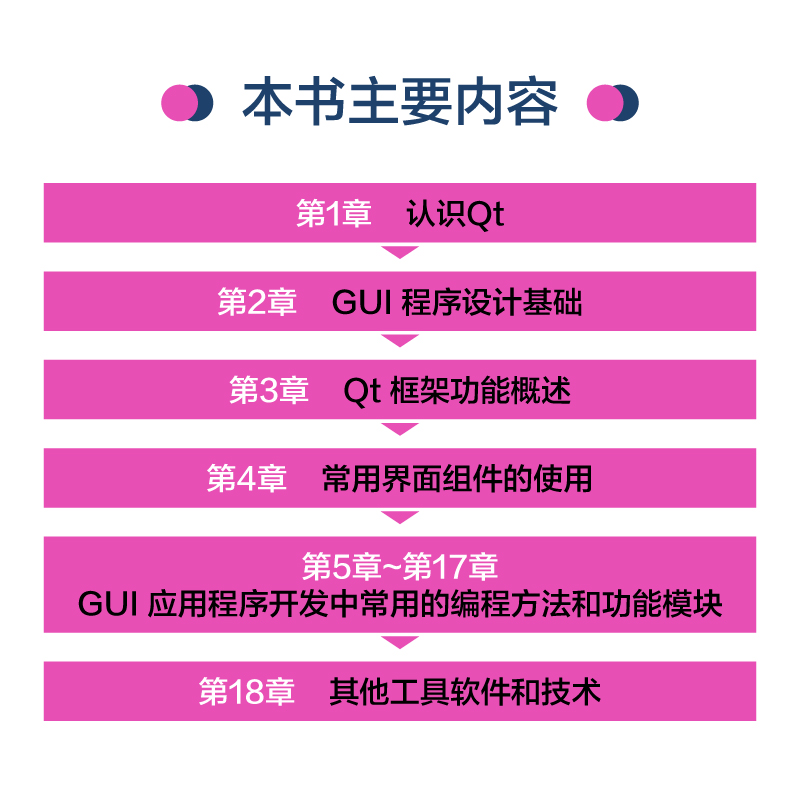 本书主要内容

第1章　认识Qt

第2章　GUI 程序设计基础

第3章　Qt 框架功能概述

第4章　常用界面组件的使用

第5章~第17章
GUI 应用程序开发中常用的编程方法和功能模块

第18章　其他工具软件和技术